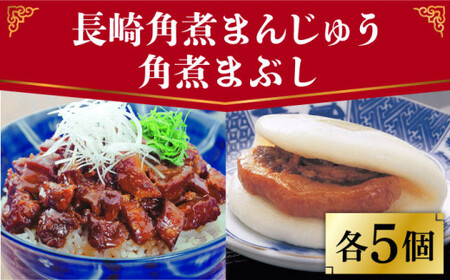 長崎角煮まんじゅう
角煮まぶし

各5個